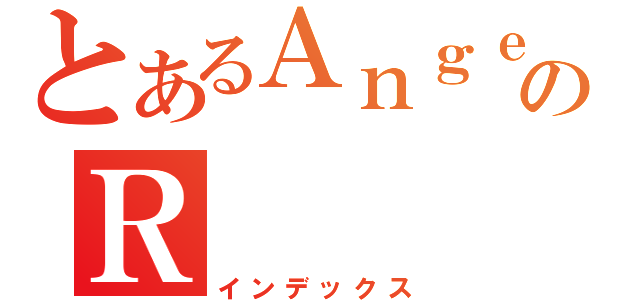 とあるＡｎｇｅの
Ｒ
インデックス